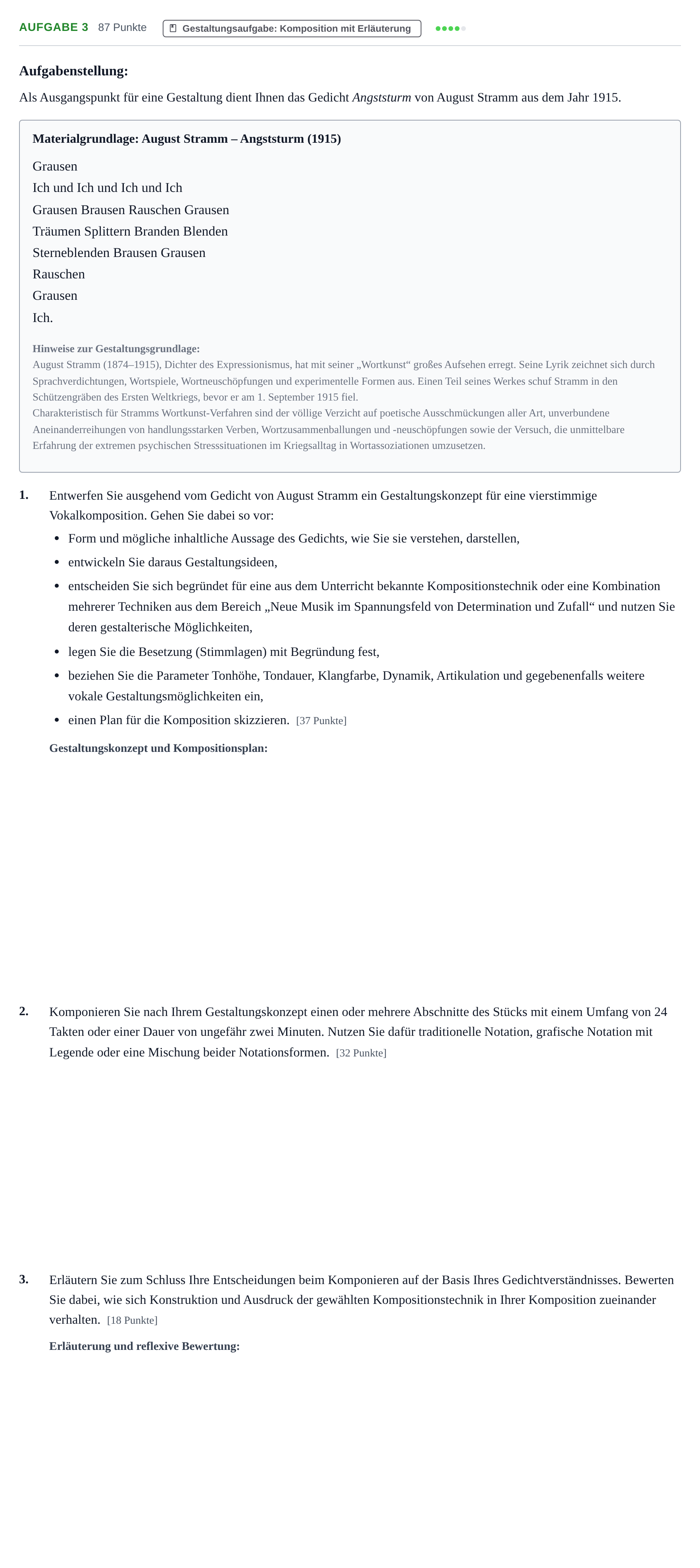 AUFGABE 3 87 Punkte Gestaltungsaufgabe: Komposition mit Erläuterung

Aufgabenstellung:

Als Ausgangspunkt für eine Gestaltung dient Ihnen das Gedicht Angststurm von August Stramm aus dem Jahr 1915.

Materialgrundlage: August Stramm – Angststurm (1915)

Grausen
Ich und Ich und Ich und Ich
Grausen Brausen Rauschen Grausen
Träumen Splittern Branden Blenden
Sterneblenden Brausen Grausen
Rauschen
Grausen
Ich.

Hinweise zur Gestaltungsgrundlage:
August Stramm (1874–1915), Dichter des Expressionismus, hat mit seiner „Wortkunst“ großes Aufsehen erregt. Seine Lyrik zeichnet sich durch Sprachverdichtungen, Wortspiele, Wortneuschöpfungen und experimentelle Formen aus. Einen Teil seines Werkes schuf Stramm in den Schützengräben des Ersten Weltkriegs, bevor er am 1. September 1915 fiel.
Charakteristisch für Stramms Wortkunst-Verfahren sind der völlige Verzicht auf poetische Ausschmückungen aller Art, unverbundene Aneinanderreihungen von handlungsstarken Verben, Wortzusammenballungen und -neuschöpfungen sowie der Versuch, die unmittelbare Erfahrung der extremen psychischen Stresssituationen im Kriegsalltag in Wortassoziationen umzusetzen.

1. Entwerfen Sie ausgehend vom Gedicht von August Stramm ein Gestaltungskonzept für eine vierstimmige Vokalkomposition. Gehen Sie dabei so vor:
• Form und mögliche inhaltliche Aussage des Gedichts, wie Sie sie verstehen, darstellen,
• entwickeln Sie daraus Gestaltungsideen,
• entscheiden Sie sich begründet für eine aus dem Unterricht bekannte Kompositionstechnik oder eine Kombination mehrerer Techniken aus dem Bereich „Neue Musik im Spannungsfeld von Determination und Zufall“ und nutzen Sie deren gestalterische Möglichkeiten,
• legen Sie die Besetzung (Stimmlagen) mit Begründung fest,
• beziehen Sie die Parameter Tonhöhe, Tondauer, Klangfarbe, Dynamik, Artikulation und gegebenenfalls weitere vokale Gestaltungsmöglichkeiten ein,
• einen Plan für die Komposition skizzieren. [37 Punkte]

Gestaltungskonzept und Kompositionsplan:

2. Komponieren Sie nach Ihrem Gestaltungskonzept einen oder mehrere Abschnitte des Stücks mit einem Umfang von 24 Takten oder einer Dauer von ungefähr zwei Minuten. Nutzen Sie dafür traditionelle Notation, grafische Notation mit Legende oder eine Mischung beider Notationsformen. [32 Punkte]

3. Erläutern Sie zum Schluss Ihre Entscheidungen beim Komponieren auf der Basis Ihres Gedichtverständnisses. Bewerten Sie dabei, wie sich Konstruktion und Ausdruck der gewählten Kompositionstechnik in Ihrer Komposition zueinander verhalten. [18 Punkte]

Erläuterung und reflexive Bewertung: